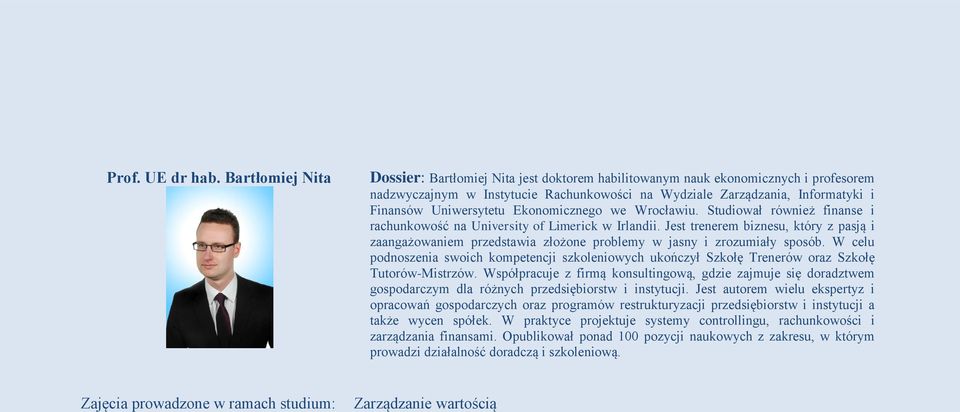 Prof. UE dr hab. Bartłomiej Nita

Dossier: Bartłomiej Nita jest doktorem habilitowanym nauk ekonomicznych i profesorem nadzwyczajnym w Instytucie Rachunkowości na Wydziale Zarządzania, Informatyki i Finansów Uniwersytetu Ekonomicznego we Wrocławiu. Studiował również finanse i rachunkowość na University of Limerick w Irlandii. Jest trenerem biznesu, który z pasją i zaangażowaniem przedstawia złożone problemy w jasny i zrozumiały sposób. W celu podnoszenia swoich kompetencji szkoleniowych ukończył Szkołę Trenerów oraz Szkołę Tutorów-Mistrzów. Współpracuje z firmą konsultingową, gdzie zajmuje się doradztwem gospodarczym dla różnych przedsiębiorstw i instytucji. Jest autorem wielu ekspertyz i opracowań gospodarczych oraz programów restrukturyzacji przedsiębiorstw i instytucji a także wycen spółek. W praktyce projektuje systemy controllingu, rachunkowości i zarządzania finansami. Opublikował ponad 100 pozycji naukowych z zakresu, w którym prowadzi działalność doradczą i szkoleniową.

Zajęcia prowadzone w ramach studium: Zarządzanie wartością